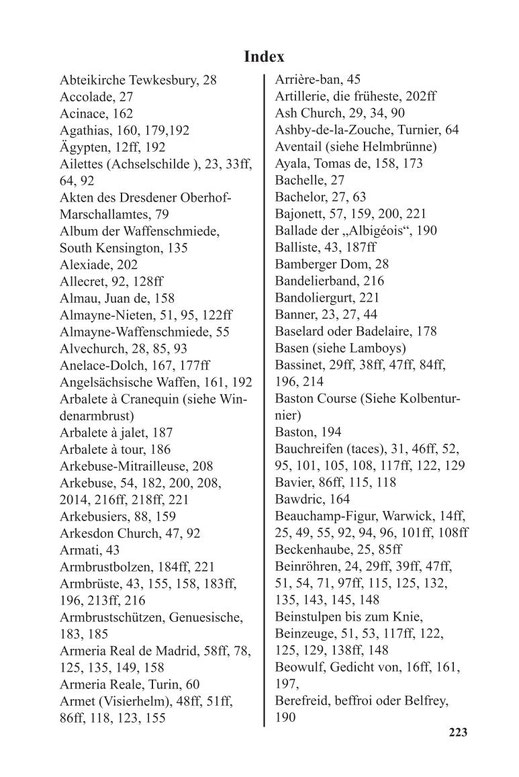 Index

Abteikirche Tewkesbury, 28
Accolade, 27
Acinace, 162
Agathias, 160, 179,192
Ägypten, 12ff, 192
Ailettes (Achselschilde ), 23, 33ff, 64, 92
Akten des Dresdener Oberhof-Marschallamtes, 79
Album der Waffenschmiede, South Kensington, 135
Alexiade, 202
Allecret, 92, 128ff
Almau, Juan de, 158
Almayne-Nieten, 51, 95, 122ff
Almayne-Waffenschmiede, 55
Alvechurch, 28, 85, 93
Anelace-Dolch, 167, 177ff
Angelsächsische Waffen, 161, 192
Arbalete à Cranequin (siehe Windenarmbrust)
Arbalete à jalet, 187
Arbalete à tour, 186
Arkebuse-Mitrailleuse, 208
Arkebuse, 54, 182, 200, 208, 2014, 216ff, 218ff, 221
Arkebusiers, 88, 159
Arkesdon Church, 47, 92
Armati, 43
Armbrustbolzen, 184ff, 221
Armbrüste, 43, 155, 158, 183ff, 196, 213ff, 216
Armbrustschützen, Genuesische, 183, 185
Armeria Real de Madrid, 58ff, 78, 125, 135, 149, 158
Armeria Reale, Turin, 60
Armet (Visierhelm), 48ff, 51ff, 86ff, 118, 123, 155

Arrière-ban, 45
Artillerie, die früheste, 202ff
Ash Church, 29, 34, 90
Ashby-de-la-Zouche, Turnier, 64
Aventail (siehe Helmbrünne)
Ayala, Tomas de, 158, 173
Bachelle, 27
Bachelor, 27, 63
Bajonett, 57, 159, 200, 221
Ballade der „Albigéois“, 190
Balliste, 43, 187ff
Bamberger Dom, 28
Bandelierband, 216
Bandoliergurt, 221
Banner, 23, 27, 44
Baselard oder Badelaire, 178
Basen (siehe Lamboys)
Bassinet, 29ff, 38ff, 47ff, 84ff, 196, 214
Baston Course (Siehe Kolbenturnier)
Baston, 194
Bauchreifen (taces), 31, 46ff, 52, 95, 101, 105, 108, 117ff, 122, 129
Bavier, 86ff, 115, 118
Bawdric, 164
Beauchamp-Figur, Warwick, 14ff, 25, 49, 55, 92, 94, 96, 101ff, 108ff
Beckenhaube, 25, 85ff
Beinröhren, 24, 29ff, 39ff, 47ff, 51, 54, 71, 97ff, 115, 125, 132, 135, 143, 145, 148
Beinstulpen bis zum Knie,
Beinzeuge, 51, 53, 117ff, 122, 125, 129, 138ff, 148
Beowulf, Gedicht von, 16ff, 161, 197,
Berefreid, beffroi oder Belfrey, 190

223